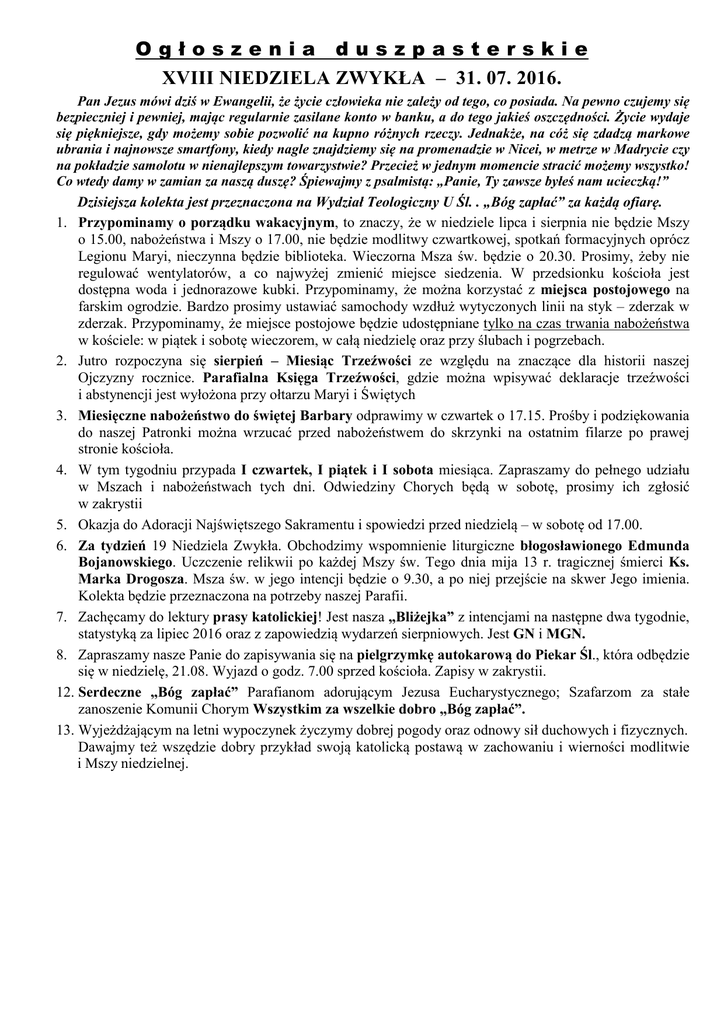 Ogłoszenia duszpasterskie

XVIII NIEDZIELA ZWYKŁA – 31. 07. 2016.

Pan Jezus mówi dziś w Ewangelii, że życie człowieka nie zależy od tego, co posiada. Na pewno czujemy się bezpieczniej i pewniej, mając regularnie zasilane konto w banku, a do tego jakieś oszczędności. Życie wydaje się piękniejsze, gdy możemy sobie pozwolić na kupno różnych rzeczy. Jednakże, na cóż się zdadzą markowe ubrania i najnowsze smartfony, kiedy nagle znajdziemy się na promenadzie w Nicei, w metrze w Madrycie czy na pokładzie samolotu w nienajlepszym towarzystwie? Przecież w jednym momencie stracić możemy wszystko! Co wtedy damy w zamian za naszą duszę? Śpiewajmy z psalmistą: „Panie, Ty zawsze byłeś nam ucieczką!"

Dzisiejsza kolekta jest przeznaczona na Wydział Teologiczny U Śl. . „Bóg zapłać" za każdą ofiarę.

1. Przypominamy o porządku wakacyjnym, to znaczy, że w niedziele lipca i sierpnia nie będzie Mszy o 15.00, nabożeństwa i Mszy o 17.00, nie będzie modlitwy czwartkowej, spotkań formacyjnych oprócz Legionu Maryi, nieczynna będzie biblioteka. Wieczorna Msza św. będzie o 20.30. Prosimy, żeby nie regulować wentylatorów, a co najwyżej zmienić miejsce siedzenia. W przedsionku kościoła jest dostępna woda i jednorazowe kubki. Przypominamy, że można korzystać z miejsca postojowego na farskim ogrodzie. Bardzo prosimy ustawiać samochody wzdłuż wytyczonych linii na styk – zderzak w zderzak. Przypominamy, że miejsce postojowe będzie udostępniane tylko na czas trwania nabożeństwa w kościele: w piątek i sobotę wieczorem, w całą niedzielę oraz przy ślubach i pogrzebach.

2. Jutro rozpoczyna się sierpień – Miesiąc Trzeźwości ze względu na znaczące dla historii naszej Ojczyzny rocznice. Parafialna Księga Trzeźwości, gdzie można wpisywać deklaracje trzeźwości i abstynencji jest wyłożona przy ołtarzu Maryi i Świętych

3. Miesięczne nabożeństwo do świętej Barbary odprawimy w czwartek o 17.15. Prośby i podziękowania do naszej Patronki można wrzucać przed nabożeństwem do skrzynki na ostatnim filarze po prawej stronie kościoła.

4. W tym tygodniu przypada I czwartek, I piątek i I sobota miesiąca. Zapraszamy do pełnego udziału w Mszach i nabożeństwach tych dni. Odwiedziny Chorych będą w sobotę, prosimy ich zgłosić w zakrystii

5. Okazja do Adoracji Najświętszego Sakramentu i spowiedzi przed niedzielą – w sobotę od 17.00.

6. Za tydzień 19 Niedziela Zwykła. Obchodzimy wspomnienie liturgiczne błogosławionego Edmunda Bojanowskiego. Uczczenie relikwii po każdej Mszy św. Tego dnia mija 13 r. tragicznej śmierci Ks. Marka Drogosza. Msza św. w jego intencji będzie o 9.30, a po niej przejście na skwer Jego imienia. Kolekta będzie przeznaczona na potrzeby naszej Parafii.

7. Zachęcamy do lektury prasy katolickiej! Jest nasza „Bliżejka" z intencjami na następne dwa tygodnie, statystyką za lipiec 2016 oraz z zapowiedzią wydarzeń sierpniowych. Jest GN i MGN.

8. Zapraszamy nasze Panie do zapisywania się na pielgrzymkę autokarową do Piekar Śl., która odbędzie się w niedzielę, 21.08. Wyjazd o godz. 7.00 sprzed kościoła. Zapisy w zakrystii.

12. Serdeczne „Bóg zapłać" Parafianom adorującym Jezusa Eucharystycznego; Szafarzom za stałe zanoszenie Komunii Chorym Wszystkim za wszelkie dobro „Bóg zapłać".

13. Wyjeżdżającym na letni wypoczynek życzymy dobrej pogody oraz odnowy sił duchowych i fizycznych. Dawajmy też wszędzie dobry przykład swoją katolicką postawą w zachowaniu i wierności modlitwie i Mszy niedzielnej.